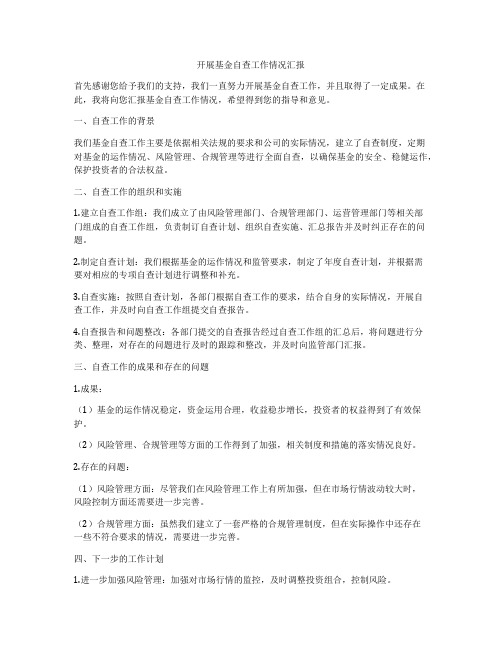 开展基金自查工作情况汇报

首先感谢您给予我们的支持，我们一直努力开展基金自查工作，并且取得了一定成果。在此，我将向您汇报基金自查工作情况，希望得到您的指导和意见。

一、自查工作的背景

我们基金自查工作主要是依据相关法规的要求和公司的实际情况，建立了自查制度，定期对基金的运作情况、风险管理、合规管理等进行全面自查，以确保基金的安全、稳健运作，保护投资者的合法权益。

二、自查工作的组织和实施

1.建立自查工作组：我们成立了由风险管理部门、合规管理部门、运营管理部门等相关部门组成的自查工作组，负责制订自查计划、组织自查实施、汇总报告并及时纠正存在的问题。

2.制定自查计划：我们根据基金的运作情况和监管要求，制定了年度自查计划，并根据需要对相应的专项自查计划进行调整和补充。

3.自查实施：按照自查计划，各部门根据自查工作的要求，结合自身的实际情况，开展自查工作，并及时向自查工作组提交自查报告。

4.自查报告和问题整改：各部门提交的自查报告经过自查工作组的汇总后，将问题进行分类、整理，对存在的问题进行及时的跟踪和整改，并及时向监管部门汇报。

三、自查工作的成果和存在的问题

1.成果：

（1）基金的运作情况稳定，资金运用合理，收益稳步增长，投资者的权益得到了有效保护。

（2）风险管理、合规管理等方面的工作得到了加强，相关制度和措施的落实情况良好。

2.存在的问题：

（1）风险管理方面：尽管我们在风险管理工作上有所加强，但在市场行情波动较大时，风险控制方面还需要进一步完善。

（2）合规管理方面：虽然我们建立了一套严格的合规管理制度，但在实际操作中还存在一些不符合要求的情况，需要进一步完善。

四、下一步的工作计划

1.进一步加强风险管理：加强对市场行情的监控，及时调整投资组合，控制风险。